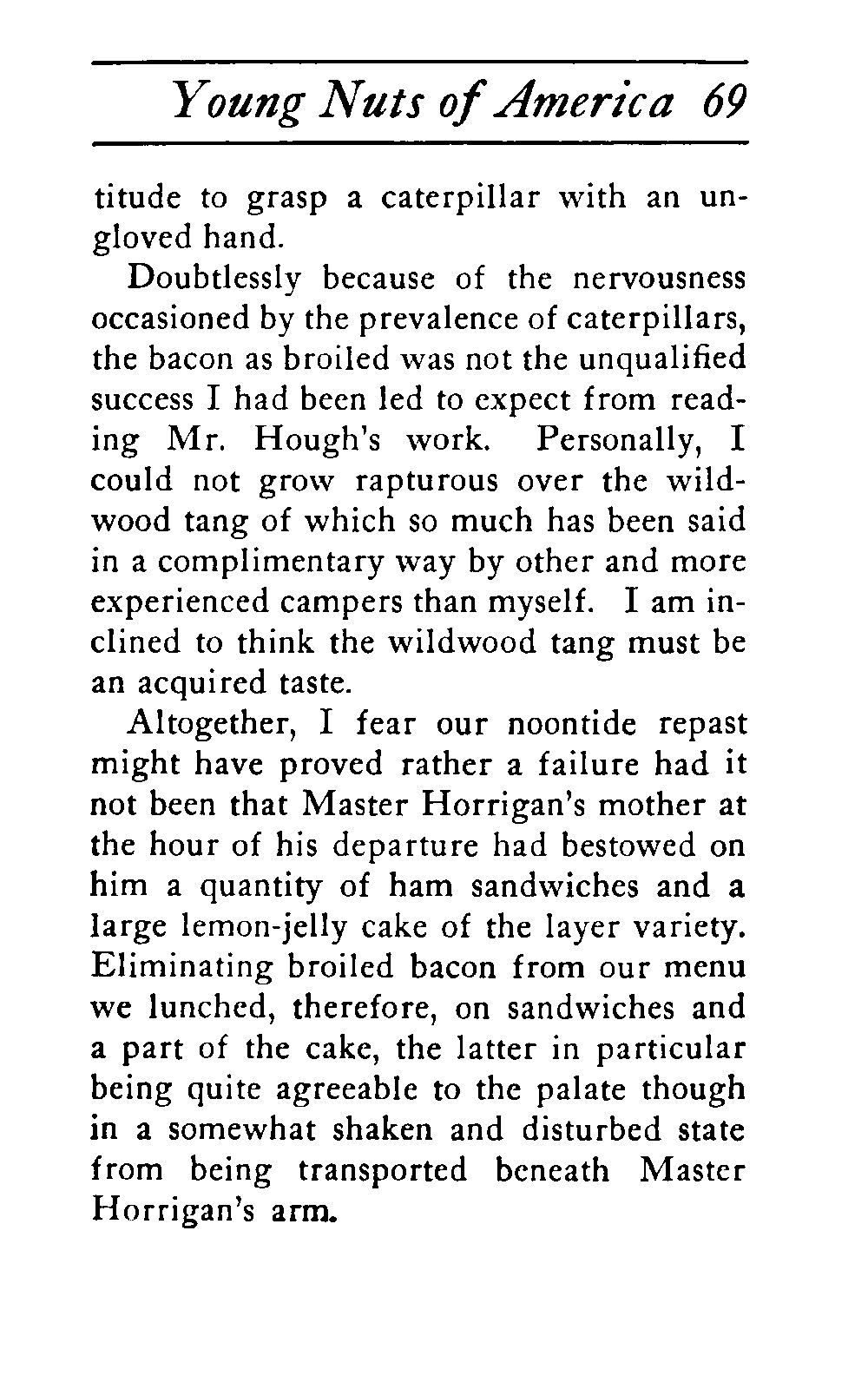 Young Nuts of America 69

titude to grasp a caterpillar with an ungloved hand.

Doubtlessly because of the nervousness occasioned by the prevalence of caterpillars, the bacon as broiled was not the unqualified success I had been led to expect from reading Mr. Hough's work. Personally, I could not grow rapturous over the wildwood tang of which so much has been said in a complimentary way by other and more experienced campers than myself. I am inclined to think the wildwood tang must be an acquired taste.

Altogether, I fear our noontide repast might have proved rather a failure had it not been that Master Horrigan's mother at the hour of his departure had bestowed on him a quantity of ham sandwiches and a large lemon-jelly cake of the layer variety. Eliminating broiled bacon from our menu we lunched, therefore, on sandwiches and a part of the cake, the latter in particular being quite agreeable to the palate though in a somewhat shaken and disturbed state from being transported beneath Master Horrigan's arm.